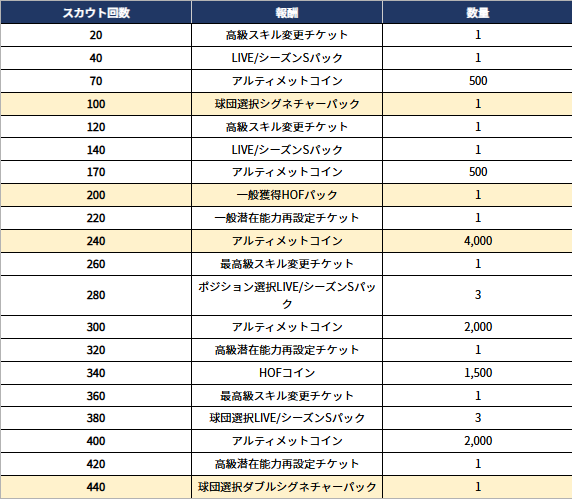 | スカウト回数 | 報酬 | 数量 |
|---|---|---|
| 20 | 高級スキル変更チケット | 1 |
| 40 | LIVE/シーズンSパック | 1 |
| 70 | アルティメットコイン | 500 |
| 100 | 球団選択シグネチャーパック | 1 |
| 120 | 高級スキル変更チケット | 1 |
| 140 | LIVE/シーズンSパック | 1 |
| 170 | アルティメットコイン | 500 |
| 200 | 一般獲得HOFパック | 1 |
| 220 | 一般潜在能力再設定チケット | 1 |
| 240 | アルティメットコイン | 4,000 |
| 260 | 最高級スキル変更チケット | 1 |
| 280 | ポジション選択LIVE/シーズンSパック | 3 |
| 300 | アルティメットコイン | 2,000 |
| 320 | 高級潜在能力再設定チケット | 1 |
| 340 | HOFコイン | 1,500 |
| 360 | 最高級スキル変更チケット | 1 |
| 380 | 球団選択LIVE/シーズンSパック | 3 |
| 400 | アルティメットコイン | 2,000 |
| 420 | 高級潜在能力再設定チケット | 1 |
| 440 | 球団選択ダブルシグネチャーパック | 1 |